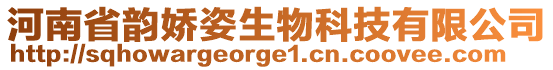 河南省韵娇姿生物科技有限公司
http://sqhowargeorge1.cn.coovee.com